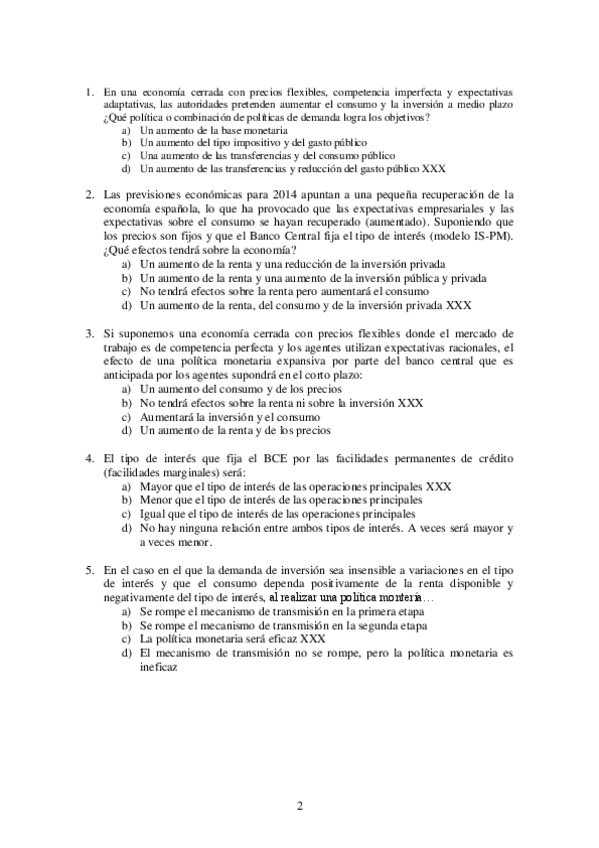 1. En una economía cerrada con precios flexibles, competencia imperfecta y expectativas adaptativas, las autoridades pretenden aumentar el consumo y la inversión a medio plazo ¿Qué política o combinación de políticas de demanda logra los objetivos?
a) Un aumento de la base monetaria
b) Un aumento del tipo impositivo y del gasto público
c) Una aumento de las transferencias y del consumo público
d) Un aumento de las transferencias y reducción del gasto público XXX

2. Las previsiones económicas para 2014 apuntan a una pequeña recuperación de la economía española, lo que ha provocado que las expectativas empresariales y las expectativas sobre el consumo se hayan recuperado (aumentado). Suponiendo que los precios son fijos y que el Banco Central fija el tipo de interés (modelo IS-PM). ¿Qué efectos tendrá sobre la economía?
a) Un aumento de la renta y una reducción de la inversión privada
b) Un aumento de la renta y una aumento de la inversión pública y privada
c) No tendrá efectos sobre la renta pero aumentará el consumo
d) Un aumento de la renta, del consumo y de la inversión privada XXX

3. Si suponemos una economía cerrada con precios flexibles donde el mercado de trabajo es de competencia perfecta y los agentes utilizan expectativas racionales, el efecto de una política monetaria expansiva por parte del banco central que es anticipada por los agentes supondrá en el corto plazo:
a) Un aumento del consumo y de los precios
b) No tendrá efectos sobre la renta ni sobre la inversión XXX
c) Aumentará la inversión y el consumo
d) Un aumento de la renta y de los precios

4. El tipo de interés que fija el BCE por las facilidades permanentes de crédito (facilidades marginales) será:
a) Mayor que el tipo de interés de las operaciones principales XXX
b) Menor que el tipo de interés de las operaciones principales
c) Igual que el tipo de interés de las operaciones principales
d) No hay ninguna relación entre ambos tipos de interés. A veces será mayor y a veces menor.

5. En el caso en el que la demanda de inversión sea insensible a variaciones en el tipo de interés y que el consumo dependa positivamente de la renta disponible y negativamente del tipo de interés, al realizar una política montería…
a) Se rompe el mecanismo de transmisión en la primera etapa
b) Se rompe el mecanismo de transmisión en la segunda etapa
c) La política monetaria será eficaz XXX
d) El mecanismo de transmisión no se rompe, pero la política monetaria es ineficaz

2